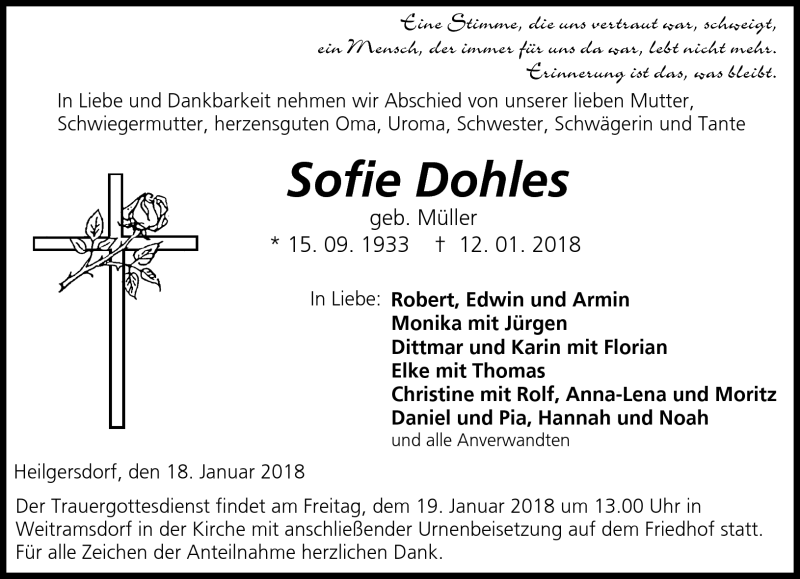 Eine Stimme, die uns vertraut war, schweigt,
ein Mensch, der immer für uns da war, lebt nicht mehr.
Erinnerung ist das, was bleibt.

In Liebe und Dankbarkeit nehmen wir Abschied von unserer lieben Mutter, Schwiegermutter, herzensguten Oma, Uroma, Schwester, Schwägerin und Tante

Sofie Dohles

geb. Müller

* 15. 09. 1933 † 12. 01. 2018

In Liebe: Robert, Edwin und Armin
Monika mit Jürgen
Dittmar und Karin mit Florian
Elke mit Thomas
Christine mit Rolf, Anna-Lena und Moritz
Daniel und Pia, Hannah und Noah
und alle Anverwandten

Heilgersdorf, den 18. Januar 2018

Der Trauergottesdienst findet am Freitag, dem 19. Januar 2018 um 13.00 Uhr in Weitramsdorf in der Kirche mit anschließender Urnenbeisetzung auf dem Friedhof statt. Für alle Zeichen der Anteilnahme herzlichen Dank.